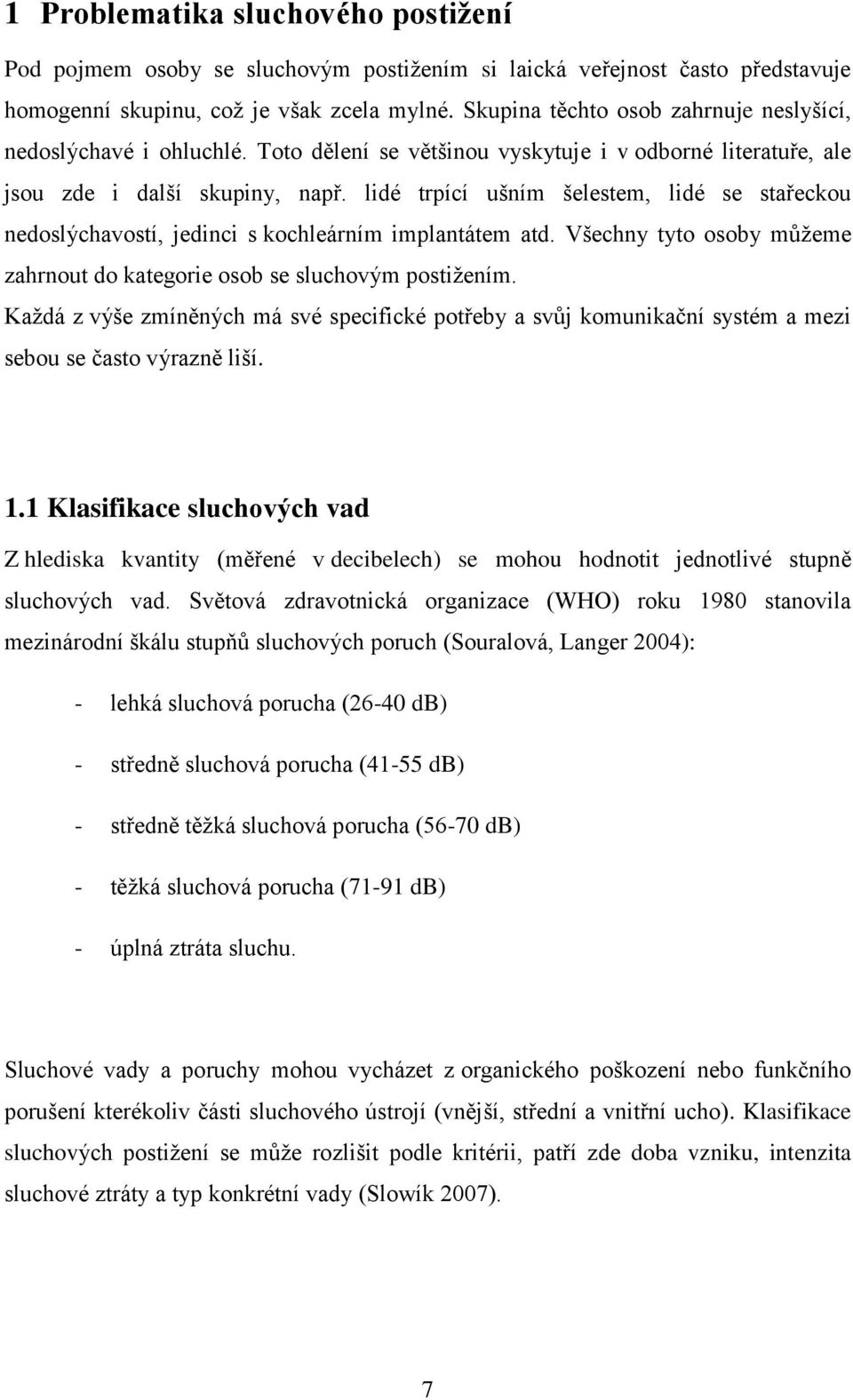 1 Problematika sluchového postižení

Pod pojmem osoby se sluchovým postižením si laická veřejnost často představuje homogenní skupinu, což je však zcela mylné. Skupina těchto osob zahrnuje neslyšící, nedoslýchavé i ohluchlé. Toto dělení se většinou vyskytuje i v odborné literatuře, ale jsou zde i další skupiny, např. lidé trpící ušním šelestem, lidé se stařeckou nedoslýchavostí, jedinci s kochleárním implantátem atd. Všechny tyto osoby můžeme zahrnout do kategorie osob se sluchovým postižením.
Každá z výše zmíněných má své specifické potřeby a svůj komunikační systém a mezi sebou se často výrazně liší.

1.1 Klasifikace sluchových vad

Z hlediska kvantity (měřené v decibelech) se mohou hodnotit jednotlivé stupně sluchových vad. Světová zdravotnická organizace (WHO) roku 1980 stanovila mezinárodní škálu stupňů sluchových poruch (Souralová, Langer 2004):

- lehká sluchová porucha (26-40 dB)

- středně sluchová porucha (41-55 dB)

- středně těžká sluchová porucha (56-70 dB)

- těžká sluchová porucha (71-91 dB)

- úplná ztráta sluchu.

Sluchové vady a poruchy mohou vycházet z organického poškození nebo funkčního porušení kterékoliv části sluchového ústrojí (vnější, střední a vnitřní ucho). Klasifikace sluchových postižení se může rozlišit podle kritérii, patří zde doba vzniku, intenzita sluchové ztráty a typ konkrétní vady (Slowík 2007).

7